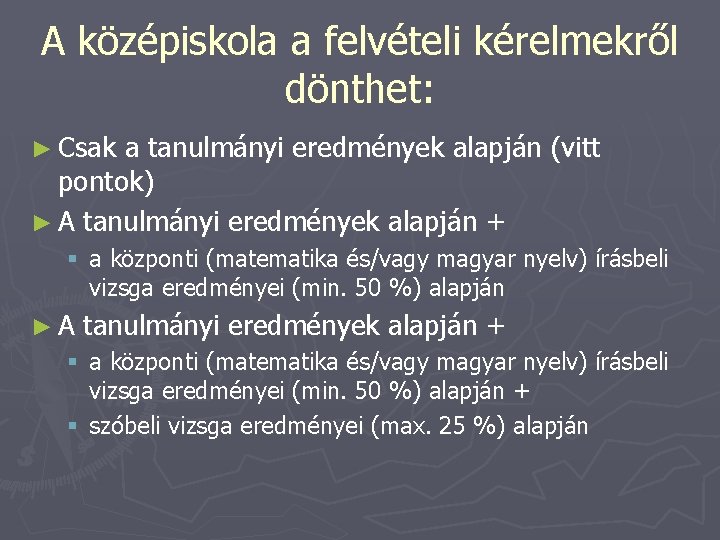 A középiskola a felvételi kérelmekről dönthet:

► Csak a tanulmányi eredmények alapján (vitt pontok)

► A tanulmányi eredmények alapján +
▪ a központi (matematika és/vagy magyar nyelv) írásbeli vizsga eredményei (min. 50 %) alapján

► A tanulmányi eredmények alapján +
▪ a központi (matematika és/vagy magyar nyelv) írásbeli vizsga eredményei (min. 50 %) alapján +
▪ szóbeli vizsga eredményei (max. 25 %) alapján